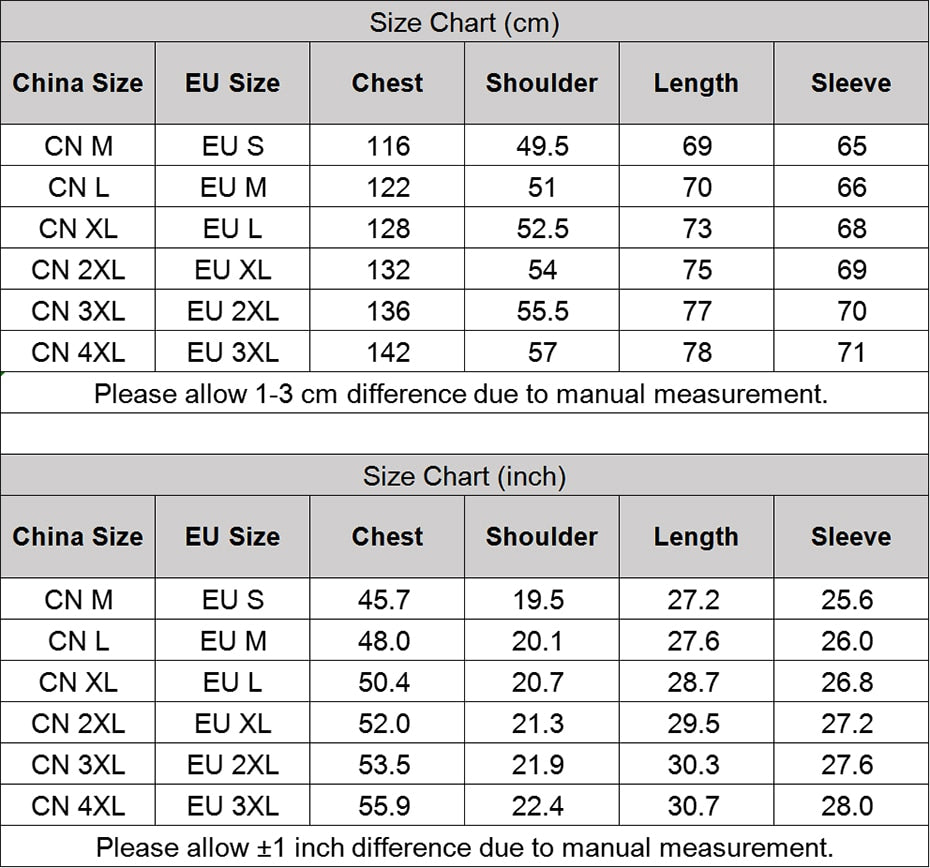 Size Chart (cm)

| China Size | EU Size | Chest | Shoulder | Length | Sleeve |
|---|---|---|---|---|---|
| CN M | EU S | 116 | 49.5 | 69 | 65 |
| CN L | EU M | 122 | 51 | 70 | 66 |
| CN XL | EU L | 128 | 52.5 | 73 | 68 |
| CN 2XL | EU XL | 132 | 54 | 75 | 69 |
| CN 3XL | EU 2XL | 136 | 55.5 | 77 | 70 |
| CN 4XL | EU 3XL | 142 | 57 | 78 | 71 |

Please allow 1-3 cm difference due to manual measurement.

Size Chart (inch)

| China Size | EU Size | Chest | Shoulder | Length | Sleeve |
|---|---|---|---|---|---|
| CN M | EU S | 45.7 | 19.5 | 27.2 | 25.6 |
| CN L | EU M | 48.0 | 20.1 | 27.6 | 26.0 |
| CN XL | EU L | 50.4 | 20.7 | 28.7 | 26.8 |
| CN 2XL | EU XL | 52.0 | 21.3 | 29.5 | 27.2 |
| CN 3XL | EU 2XL | 53.5 | 21.9 | 30.3 | 27.6 |
| CN 4XL | EU 3XL | 55.9 | 22.4 | 30.7 | 28.0 |

Please allow ±1 inch difference due to manual measurement.